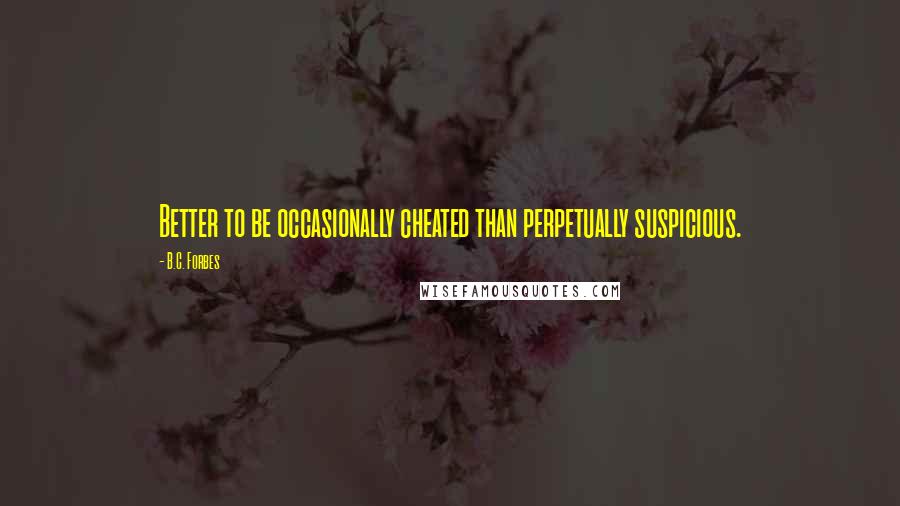 Better to be occasionally cheated than perpetually suspicious.

- B.C. Forbes

WISEFAMOUSQUOTES.COM